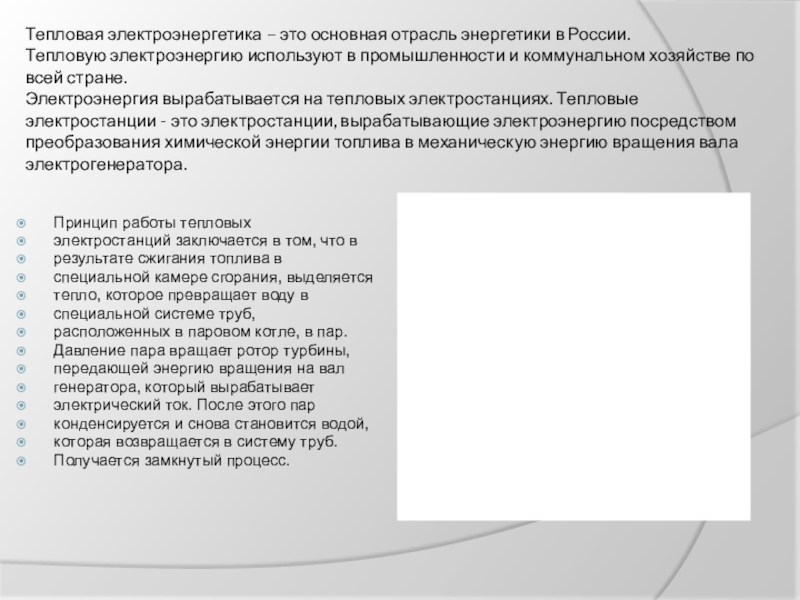 Тепловая электроэнергетика – это основная отрасль энергетики в России.
Тепловую электроэнергию используют в промышленности и коммунальном хозяйстве по всей стране.
Электроэнергия вырабатывается на тепловых электростанциях. Тепловые электростанции - это электростанции, вырабатывающие электроэнергию посредством преобразования химической энергии топлива в механическую энергию вращения вала электрогенератора.

Принцип работы тепловых
электростанций заключается в том, что в
результате сжигания топлива в
специальной камере сгорания, выделяется
тепло, которое превращает воду в
специальной системе труб,
расположенных в паровом котле, в пар.
Давление пара вращает ротор турбины,
передающей энергию вращения на вал
генератора, который вырабатывает
электрический ток. После этого пар
конденсируется и снова становится водой,
которая возвращается в систему труб.
Получается замкнутый процесс.